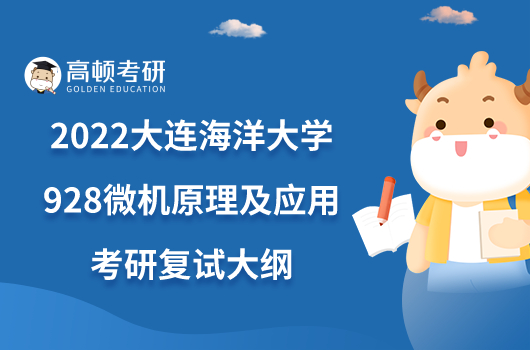 高顿考研
GOLDEN EDUCATION

2022大连海洋大学
928微机原理及应用
考研复试大纲